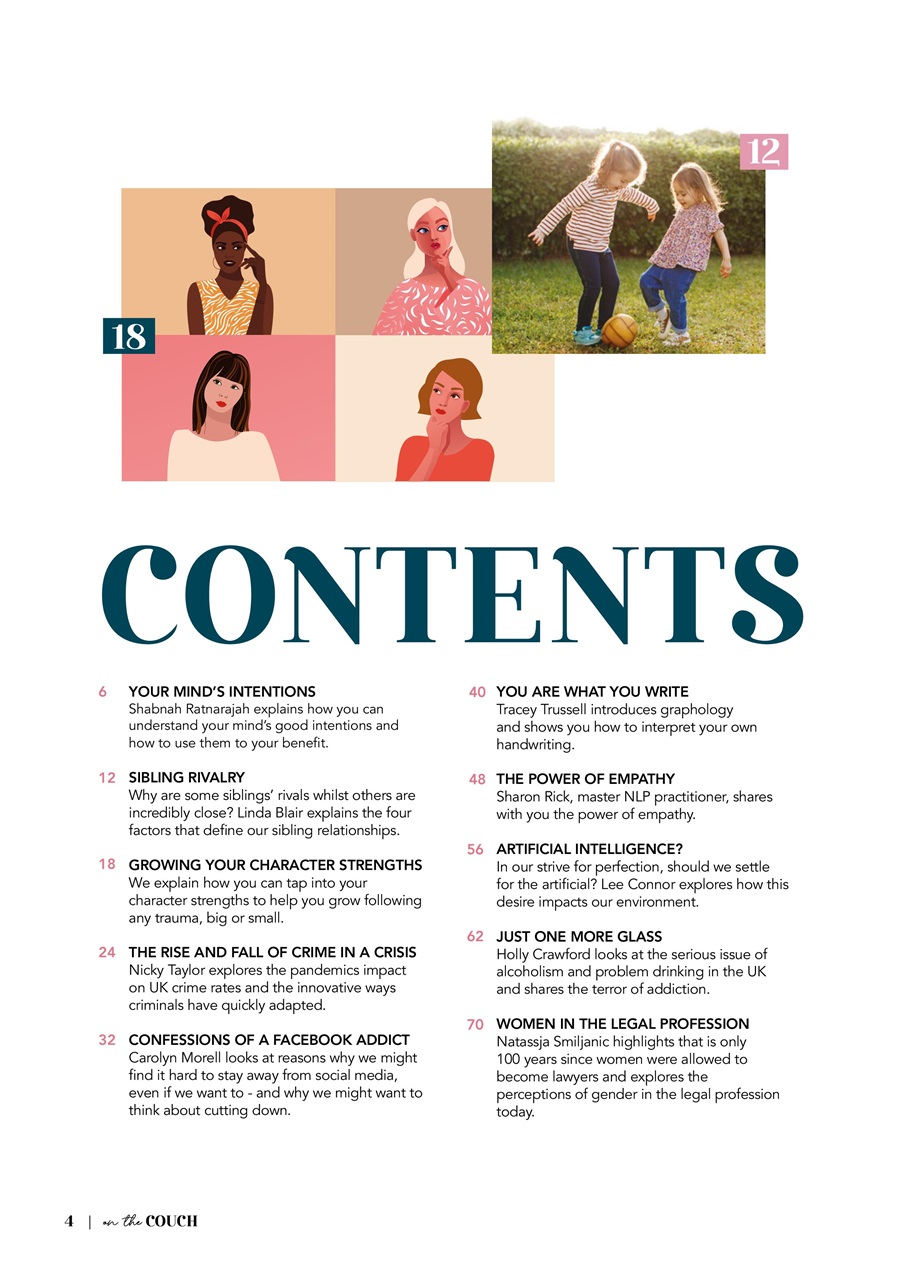 12

18

CONTENTS

6 YOUR MIND'S INTENTIONS
Shabnah Ratnarajah explains how you can understand your mind's good intentions and how to use them to your benefit.

12 SIBLING RIVALRY
Why are some siblings' rivals whilst others are incredibly close? Linda Blair explains the four factors that define our sibling relationships.

18 GROWING YOUR CHARACTER STRENGTHS
We explain how you can tap into your character strengths to help you grow following any trauma, big or small.

24 THE RISE AND FALL OF CRIME IN A CRISIS
Nicky Taylor explores the pandemics impact on UK crime rates and the innovative ways criminals have quickly adapted.

32 CONFESSIONS OF A FACEBOOK ADDICT
Carolyn Morell looks at reasons why we might find it hard to stay away from social media, even if we want to - and why we might want to think about cutting down.

40 YOU ARE WHAT YOU WRITE
Tracey Trussell introduces graphology and shows you how to interpret your own handwriting.

48 THE POWER OF EMPATHY
Sharon Rick, master NLP practitioner, shares with you the power of empathy.

56 ARTIFICIAL INTELLIGENCE?
In our strive for perfection, should we settle for the artificial? Lee Connor explores how this desire impacts our environment.

62 JUST ONE MORE GLASS
Holly Crawford looks at the serious issue of alcoholism and problem drinking in the UK and shares the terror of addiction.

70 WOMEN IN THE LEGAL PROFESSION
Natassja Smiljanic highlights that is only 100 years since women were allowed to become lawyers and explores the perceptions of gender in the legal profession today.

4 | on the COUCH